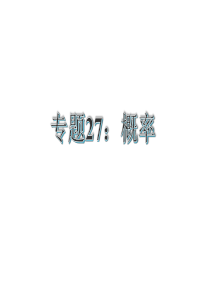 专题27：概率